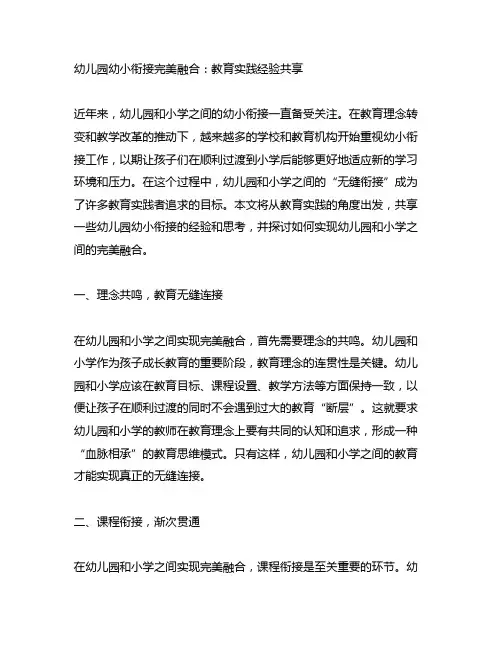 幼儿园幼小衔接完美融合：教育实践经验共享

近年来，幼儿园和小学之间的幼小衔接一直备受关注。在教育理念转变和教学改革的推动下，越来越多的学校和教育机构开始重视幼小衔接工作，以期让孩子们在顺利过渡到小学后能够更好地适应新的学习环境和压力。在这个过程中，幼儿园和小学之间的“无缝衔接”成为了许多教育实践者追求的目标。本文将从教育实践的角度出发，共享一些幼儿园幼小衔接的经验和思考，并探讨如何实现幼儿园和小学之间的完美融合。

一、理念共鸣，教育无缝连接

在幼儿园和小学之间实现完美融合，首先需要理念的共鸣。幼儿园和小学作为孩子成长教育的重要阶段，教育理念的连贯性是关键。幼儿园和小学应该在教育目标、课程设置、教学方法等方面保持一致，以便让孩子在顺利过渡的同时不会遇到过大的教育“断层”。这就要求幼儿园和小学的教师在教育理念上要有共同的认知和追求，形成一种“血脉相承”的教育思维模式。只有这样，幼儿园和小学之间的教育才能实现真正的无缝连接。

二、课程衔接，渐次贯通

在幼儿园和小学之间实现完美融合，课程衔接是至关重要的环节。幼